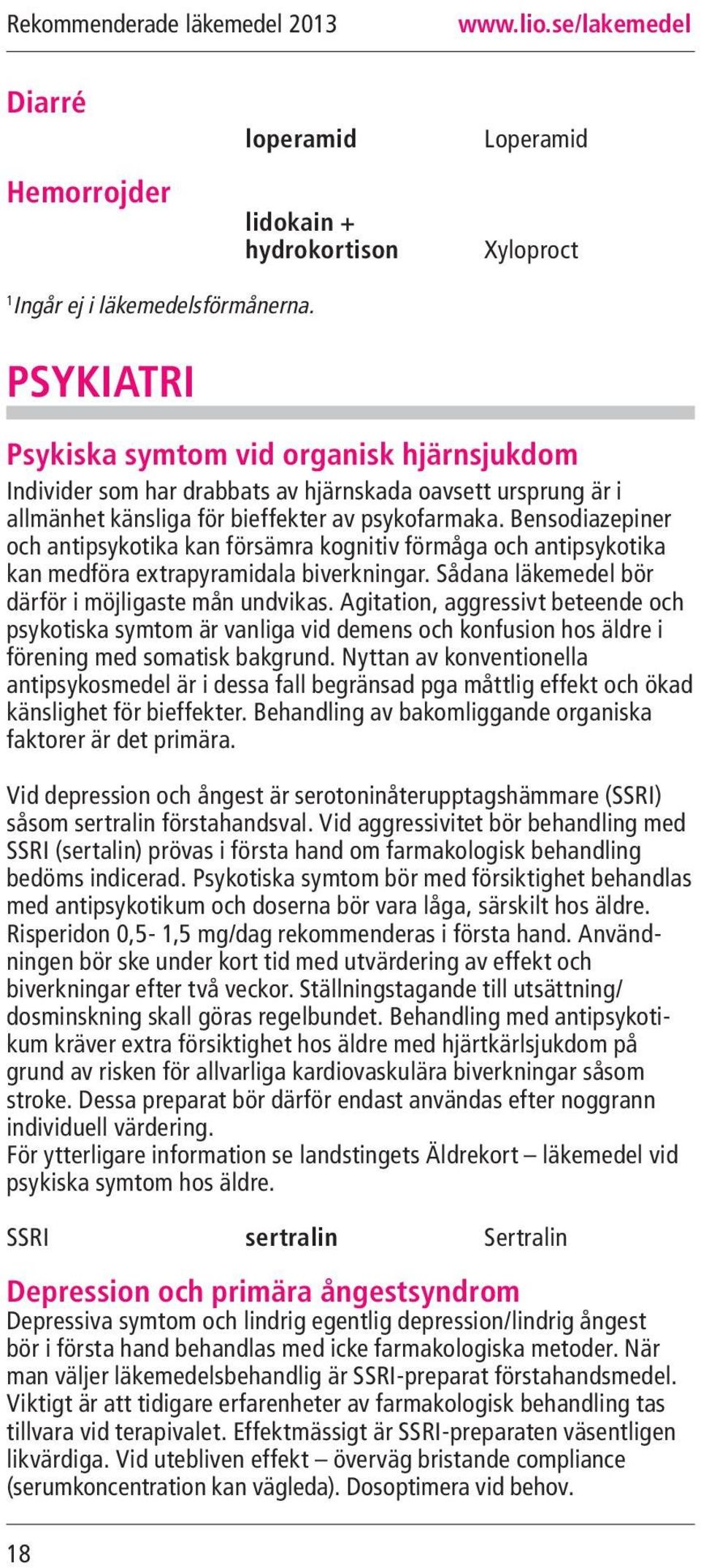 Rekommenderade läkemedel 2013 www.lio.se/lakemedel

Diarré

loperamid Loperamid

Hemorrojder

lidokain + hydrokortison Xyloproct

$^1$Ingår ej i läkemedelsförmånerna.

PSYKIATRI

Psykiska symtom vid organisk hjärnsjukdom

Individer som har drabbats av hjärnskada oavsett ursprung är i allmänhet känsliga för bieffekter av psykofarmaka. Bensodiazepiner och antipsykotika kan försämra kognitiv förmåga och antipsykotika kan medföra extrapyramidala biverkningar. Sådana läkemedel bör därför i möjligaste mån undvikas. Agitation, aggressivt beteende och psykotiska symtom är vanliga vid demens och konfusion hos äldre i förening med somatisk bakgrund. Nyttan av konventionella antipsykosmedel är i dessa fall begränsad pga måttlig effekt och ökad känslighet för bieffekter. Behandling av bakomliggande organiska faktorer är det primära.

Vid depression och ångest är serotoninåterupptagshämmare (SSRI) såsom sertralin förstahandsval. Vid aggressivitet bör behandling med SSRI (sertalin) prövas i första hand om farmakologisk behandling bedöms indicerad. Psykotiska symtom bör med försiktighet behandlas med antipsykotikum och doserna bör vara låga, särskilt hos äldre. Risperidon 0,5- 1,5 mg/dag rekommenderas i första hand. Användningen bör ske under kort tid med utvärdering av effekt och biverkningar efter två veckor. Ställningstagande till utsättning/ dosminskning skall göras regelbundet. Behandling med antipsykotikum kräver extra försiktighet hos äldre med hjärtkärlsjukdom på grund av risken för allvarliga kardiovaskulära biverkningar såsom stroke. Dessa preparat bör därför endast användas efter noggrann individuell värdering.
För ytterligare information se landstingets Äldrekort – läkemedel vid psykiska symtom hos äldre.

SSRI sertralin Sertralin

Depression och primära ångestsyndrom

Depressiva symtom och lindrig egentlig depression/lindrig ångest bör i första hand behandlas med icke farmakologiska metoder. När man väljer läkemedelsbehandlig är SSRI-preparat förstahandsmedel. Viktigt är att tidigare erfarenheter av farmakologisk behandling tas tillvara vid terapivalet. Effektmässigt är SSRI-preparaten väsentligen likvärdiga. Vid utebliven effekt – överväg bristande compliance (serumkoncentration kan vägleda). Dosoptimera vid behov.

18